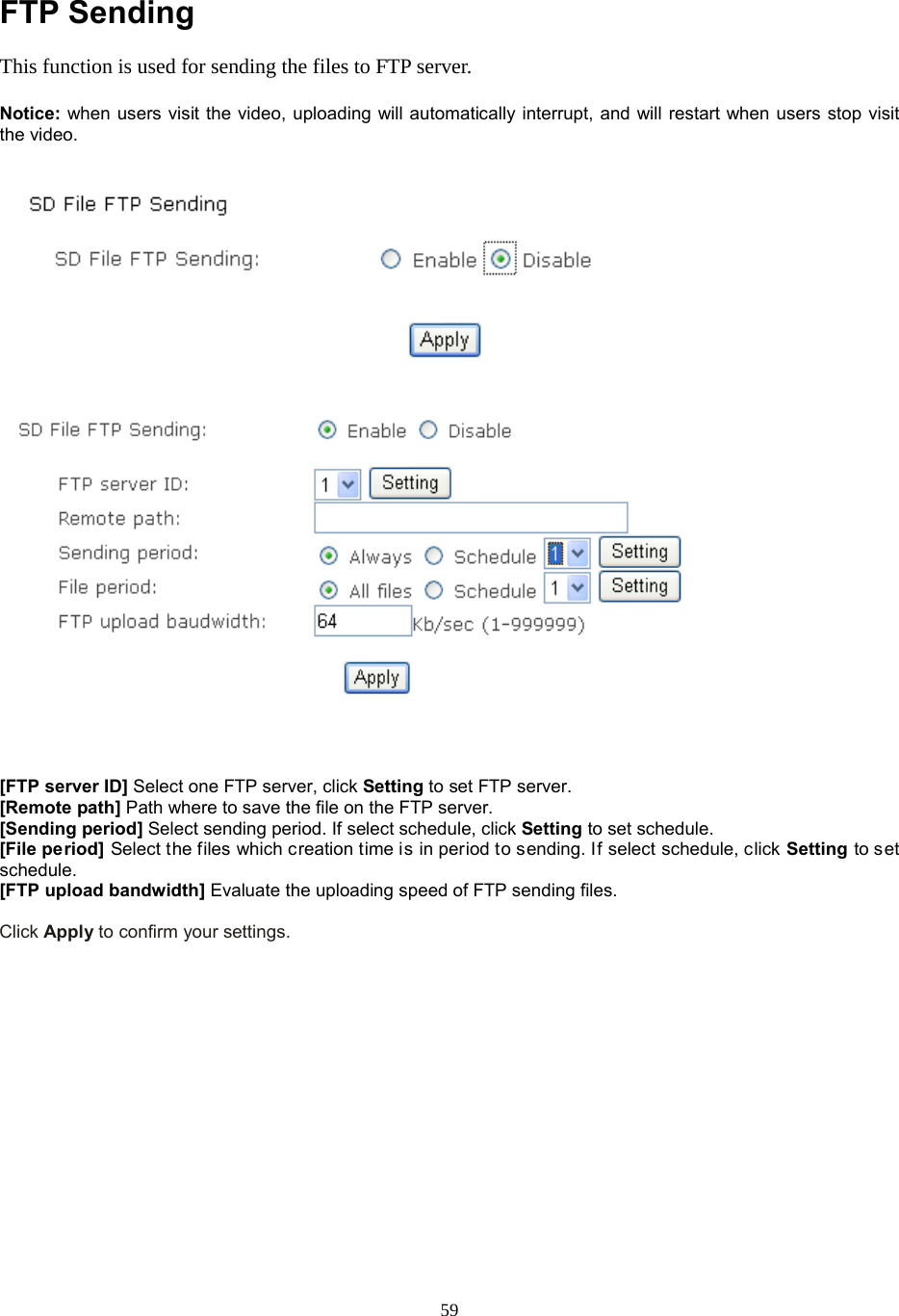 FTP Sending

This function is used for sending the files to FTP server.

Notice: when users visit the video, uploading will automatically interrupt, and will restart when users stop visit the video.

SD File FTP Sending

SD File FTP Sending: Enable Disable

Apply

SD File FTP Sending: Enable Disable

FTP server ID: 1 Setting

Remote path:

Sending period: Always Schedule 1 Setting

File period: All files Schedule 1 Setting

FTP upload baudwidth: 64 Kb/sec (1-999999)

Apply

[FTP server ID] Select one FTP server, click Setting to set FTP server.
[Remote path] Path where to save the file on the FTP server.
[Sending period] Select sending period. If select schedule, click Setting to set schedule.
[File period] Select the files which creation time is in period to sending. If select schedule, click Setting to set schedule.
[FTP upload bandwidth] Evaluate the uploading speed of FTP sending files.

Click Apply to confirm your settings.

59